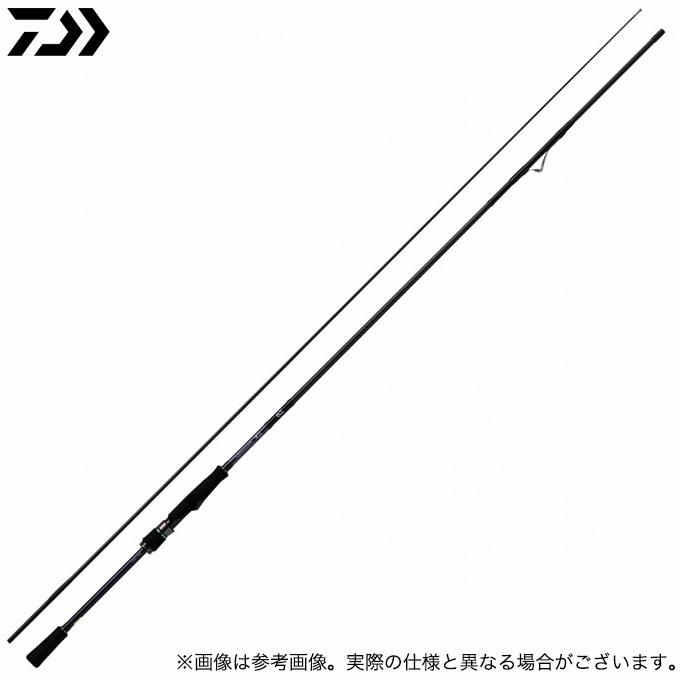 ※画像は参考画像。実際の仕様と異なる場合がございます。